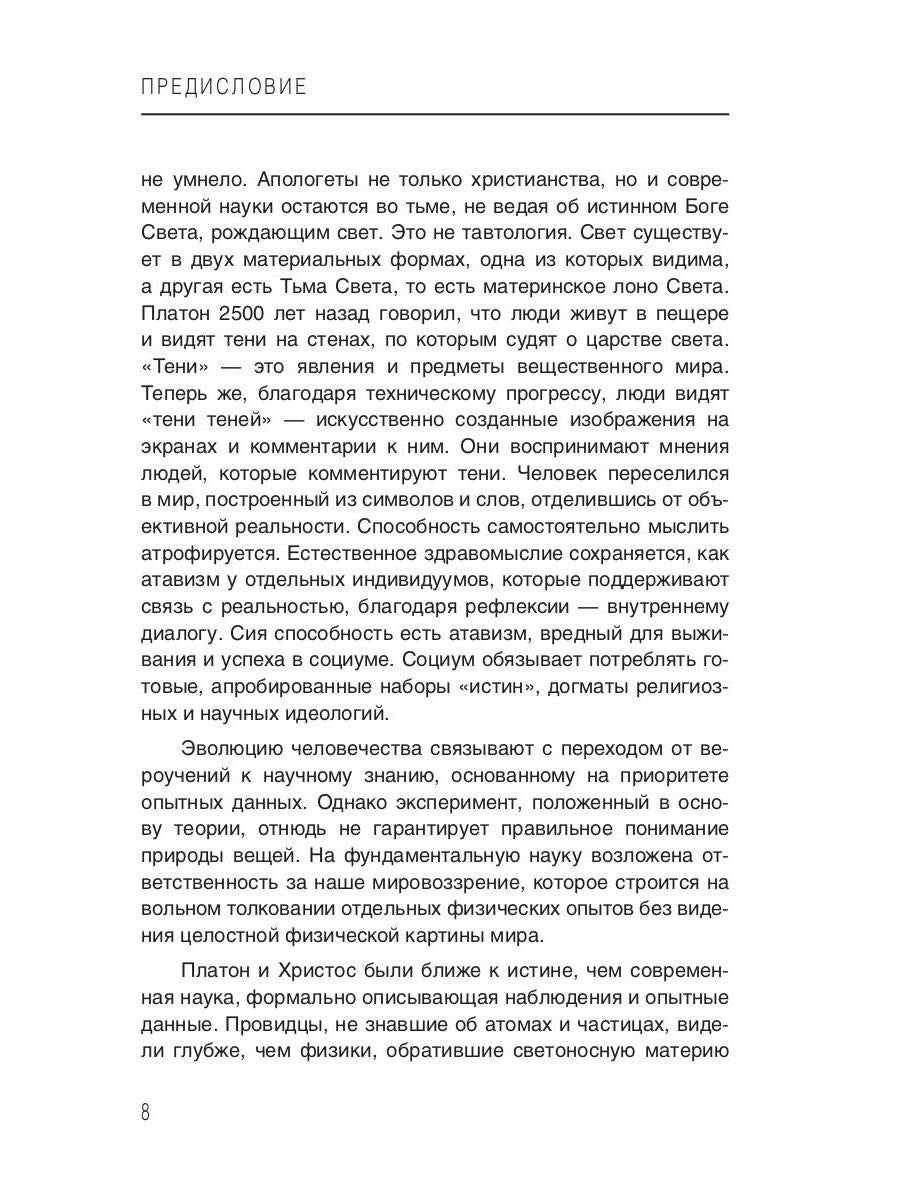 ПРЕДИСЛОВИЕ

не умнело. Апологеты не только христианства, но и современной науки остаются во тьме, не ведая об истинном Боге Света, рождающим свет. Это не тавтология. Свет существует в двух материальных формах, одна из которых видима, а другая есть Тьма Света, то есть материнское лоно Света. Платон 2500 лет назад говорил, что люди живут в пещере и видят тени на стенах, по которым судят о царстве света. «Тени» — это явления и предметы вещественного мира. Теперь же, благодаря техническому прогрессу, люди видят «тени теней» — искусственно созданные изображения на экранах и комментарии к ним. Они воспринимают мнения людей, которые комментируют тени. Человек переселился в мир, построенный из символов и слов, отделившись от объективной реальности. Способность самостоятельно мыслить атрофируется. Естественное здравомыслие сохраняется, как атавизм у отдельных индивидуумов, которые поддерживают связь с реальностью, благодаря рефлексии — внутреннему диалогу. Сия способность есть атавизм, вредный для выживания и успеха в социуме. Социум обязывает потреблять готовые, апробированные наборы «истин», догматы религиозных и научных идеологий.

Эволюцию человечества связывают с переходом от вероучений к научному знанию, основанному на приоритете опытных данных. Однако эксперимент, положенный в основу теории, отнюдь не гарантирует правильное понимание природы вещей. На фундаментальную науку возложена ответственность за наше мировоззрение, которое строится на вольном толковании отдельных физических опытов без видения целостной физической картины мира.

Платон и Христос были ближе к истине, чем современная наука, формально описывающая наблюдения и опытные данные. Провидцы, не знавшие об атомах и частицах, видели глубже, чем физики, обратившие светоносную материю

8